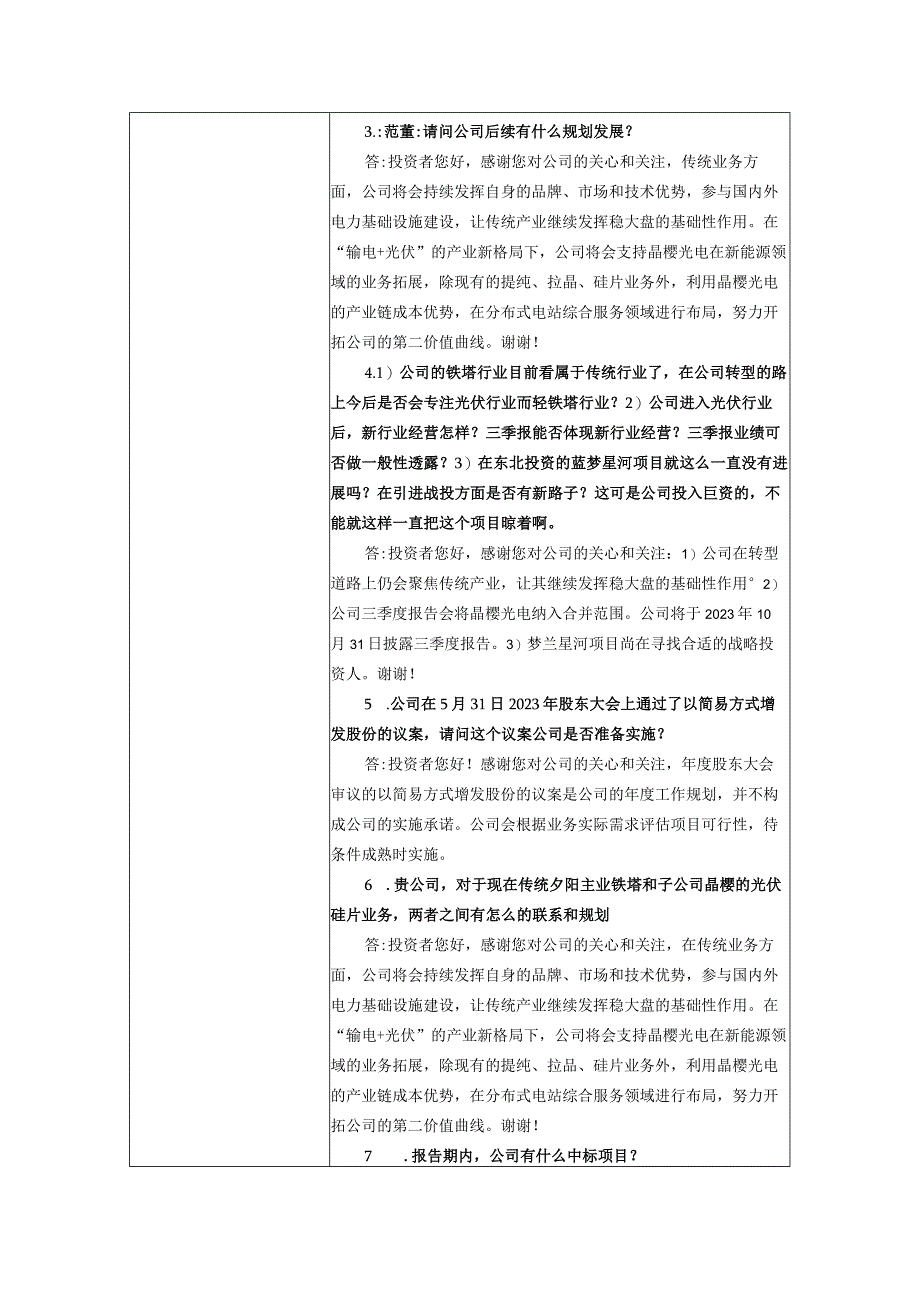 3.:范董:请问公司后续有什么规划发展？

答:投资者您好，感谢您对公司的关心和关注，传统业务方面，公司将会持续发挥自身的品牌、市场和技术优势，参与国内外电力基础设施建设，让传统产业继续发挥稳大盘的基础性作用。在“输电+光伏”的产业新格局下，公司将会支持晶樱光电在新能源领域的业务拓展，除现有的提纯、拉晶、硅片业务外，利用晶樱光电的产业链成本优势，在分布式电站综合服务领域进行布局，努力开拓公司的第二价值曲线。谢谢！

4.1）公司的铁塔行业目前看属于传统行业了，在公司转型的路上今后是否会专注光伏行业而轻铁塔行业？2）公司进入光伏行业后，新行业经营怎样？三季报能否体现新行业经营？三季报业绩可否做一般性透露？3）在东北投资的蓝梦星河项目就这么一直没有进展吗？在引进战投方面是否有新路子？这可是公司投入巨资的，不能就这样一直把这个项目晾着啊。

答:投资者您好，感谢您对公司的关心和关注：1）公司在转型道路上仍会聚焦传统产业，让其继续发挥稳大盘的基础性作用°2）公司三季度报告会将晶樱光电纳入合并范围。公司将于2023年10月31日披露三季度报告。3）梦兰星河项目尚在寻找合适的战略投资人。谢谢！

5 .公司在5月31日2023年股东大会上通过了以简易方式增发股份的议案，请问这个议案公司是否准备实施？

答:投资者您好！感谢您对公司的关心和关注，年度股东大会审议的以简易方式增发股份的议案是公司的年度工作规划，并不构成公司的实施承诺。公司会根据业务实际需求评估项目可行性，待条件成熟时实施。

6 .贵公司，对于现在传统夕阳主业铁塔和子公司晶樱的光伏硅片业务，两者之间有怎么的联系和规划

答:投资者您好，感谢您对公司的关心和关注，在传统业务方面，公司将会持续发挥自身的品牌、市场和技术优势，参与国内外电力基础设施建设，让传统产业继续发挥稳大盘的基础性作用。在“输电+光伏”的产业新格局下，公司将会支持晶樱光电在新能源领域的业务拓展，除现有的提纯、拉晶、硅片业务外，利用晶樱光电的产业链成本优势，在分布式电站综合服务领域进行布局，努力开拓公司的第二价值曲线。谢谢！

7 .报告期内，公司有什么中标项目？